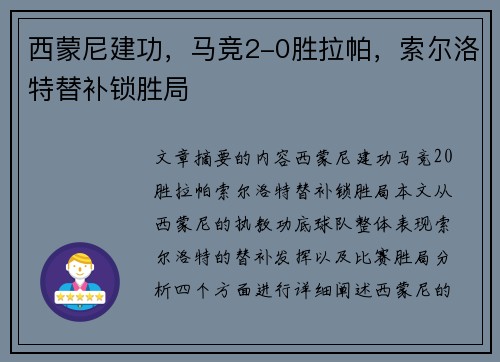 西蒙尼建功，马竞2-0胜拉帕，索尔洛特替补锁胜局

文章摘要的内容西蒙尼建功马竞20胜拉帕索尔洛特替补锁胜局本文从西蒙尼的执教功底球队整体表现索尔洛特的替补发挥以及比赛胜局分析四个方面进行详细阐述西蒙尼的